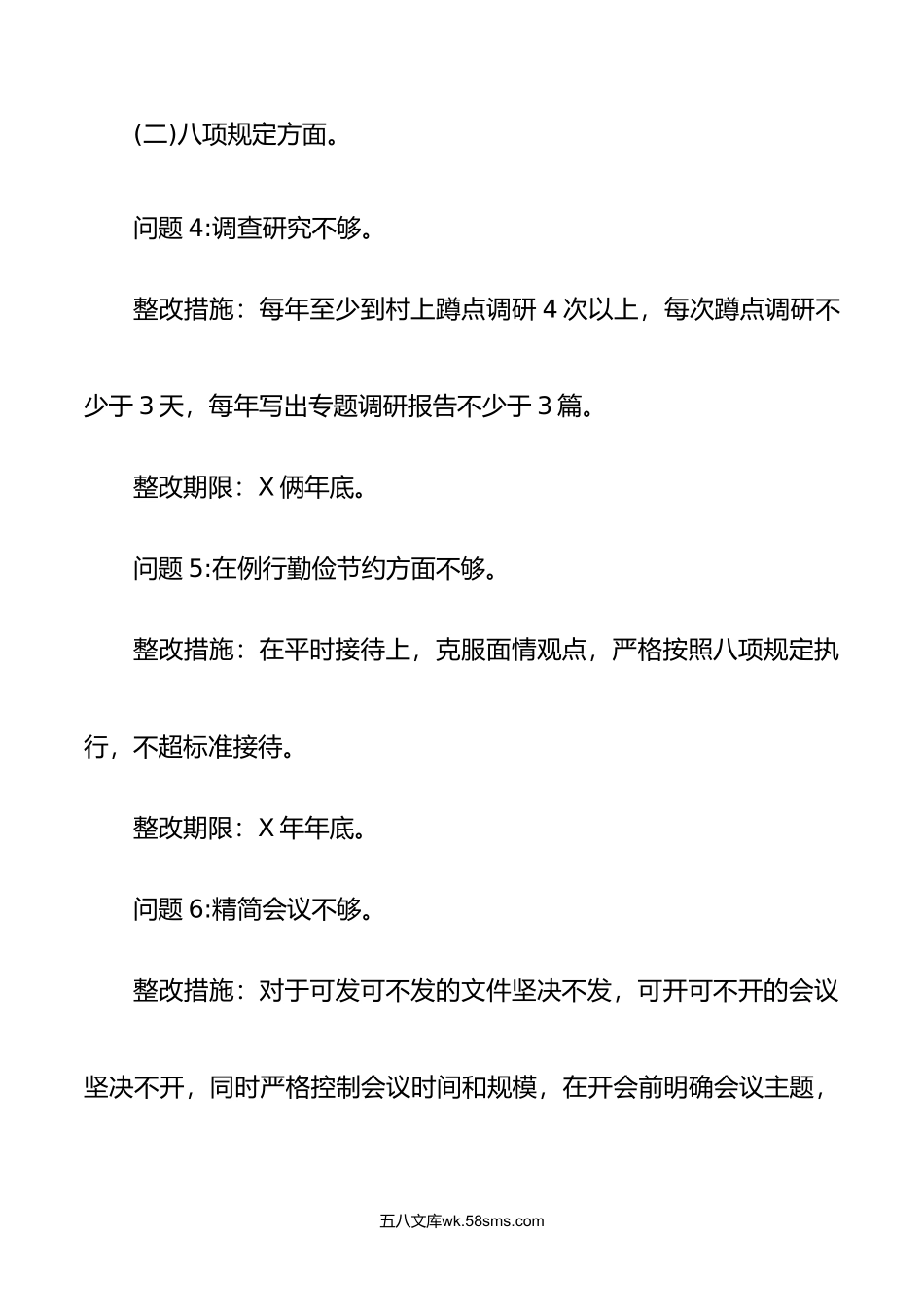 (二)八项规定方面。

问题 4:调查研究不够。

整改措施：每年至少到村上蹲点调研 4 次以上，每次蹲点调研不少于 3 天，每年写出专题调研报告不少于 3 篇。

整改期限：X 俩年底。

问题 5:在例行勤俭节约方面不够。

整改措施：在平时接待上，克服面情观点，严格按照八项规定执行，不超标准接待。

整改期限：X 年年底。

问题 6:精简会议不够。

整改措施：对于可发可不发的文件坚决不发，可开可不开的会议坚决不开，同时严格控制会议时间和规模，在开会前明确会议主题，

五八文库wk.58sms.com